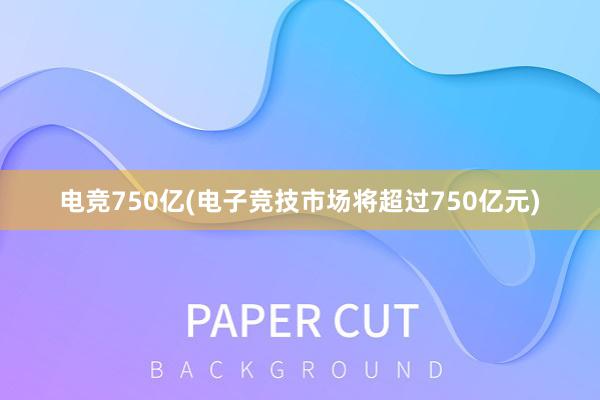 电竞750亿(电子竞技市场将超过750亿元)

PAPER CUT

BACKGROUND